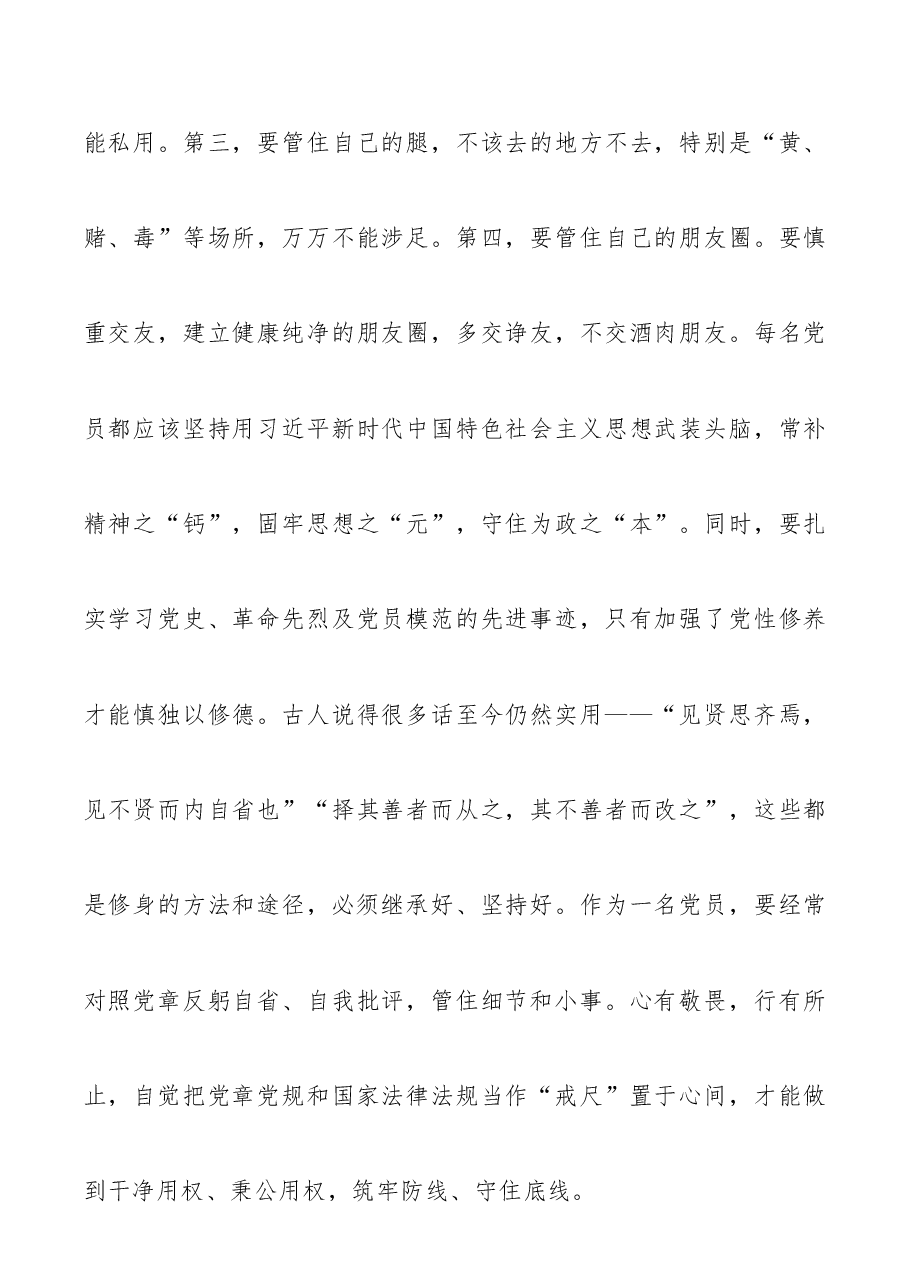 能私用。第三，要管住自己的腿，不该去的地方不去，特别是“黄、赌、毒”等场所，万万不能涉足。第四，要管住自己的朋友圈。要慎重交友，建立健康纯净的朋友圈，多交诤友，不交酒肉朋友。每名党员都应该坚持用习近平新时代中国特色社会主义思想武装头脑，常补精神之“钙”，固牢思想之“元”，守住为政之“本”。同时，要扎实学习党史、革命先烈及党员模范的先进事迹，只有加强了党性修养才能慎独以修德。古人说得很多话至今仍然实用——“见贤思齐焉，见不贤而内自省也”“择其善者而从之，其不善者而改之”，这些都是修身的方法和途径，必须继承好、坚持好。作为一名党员，要经常对照党章反躬自省、自我批评，管住细节和小事。心有敬畏，行有所止，自觉把党章党规和国家法律法规当作“戒尺”置于心间，才能做到干净用权、秉公用权，筑牢防线、守住底线。